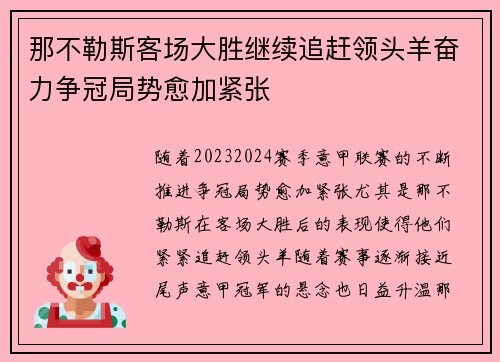 那不勒斯客场大胜继续追赶领头羊奋力争冠局势愈加紧张

随着20232024赛季意甲联赛的不断推进争冠局势愈加紧张尤其是那不勒斯在客场大胜后的表现使得他们紧紧追赶领头羊随着赛事逐渐接近尾声意甲冠军的悬念也日益升温那